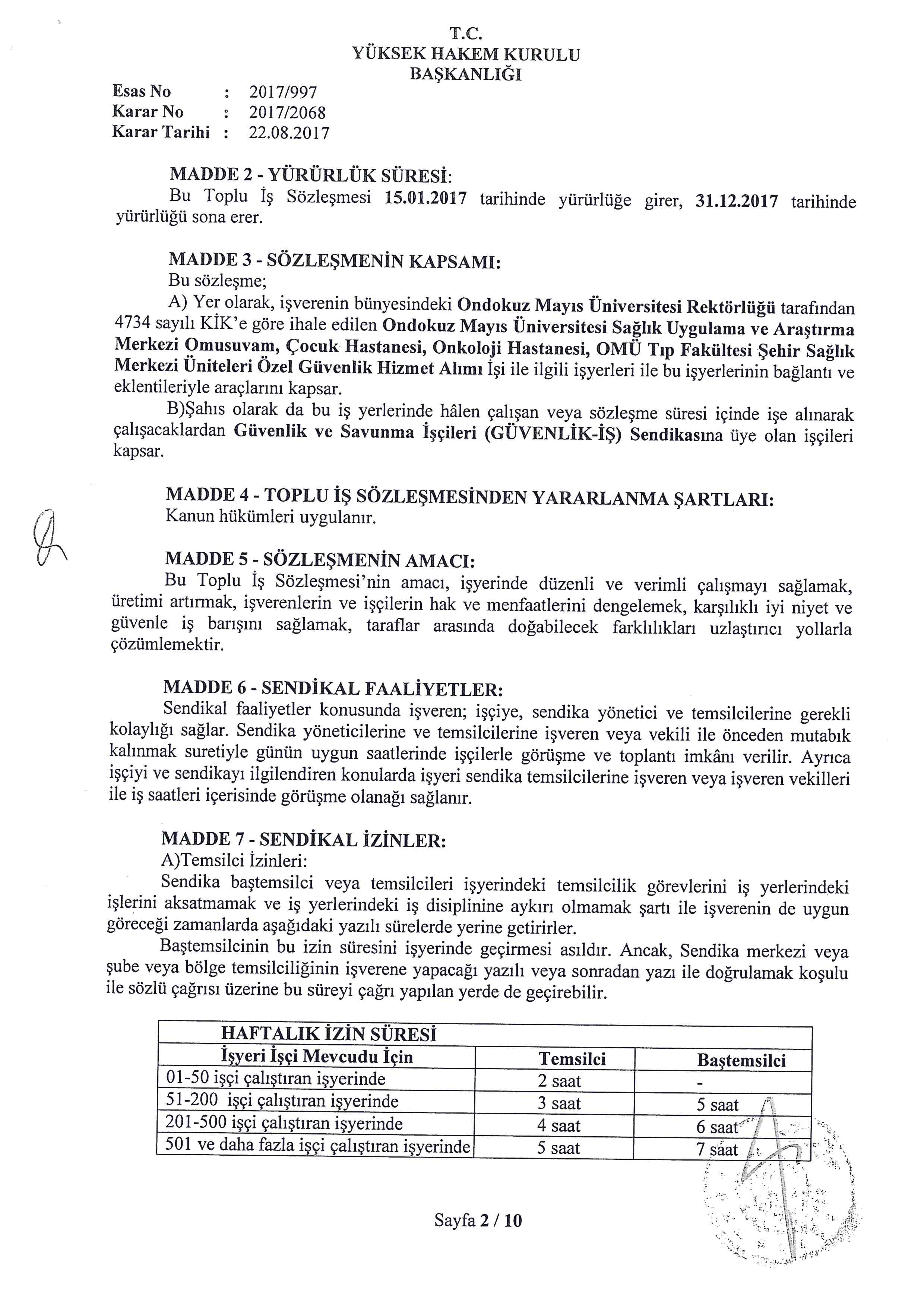 T.C.
YÜKSEK HAKEM KURULU
BAŞKANLIĞI

Esas No : 2017/997
Karar No : 2017/2068
Karar Tarihi : 22.08.2017

MADDE 2 - YÜRÜRLÜK SÜRESİ:
Bu Toplu İş Sözleşmesi 15.01.2017 tarihinde yürürlüğe girer, 31.12.2017 tarihinde yürürlüğü sona erer.

MADDE 3 - SÖZLEŞMENİN KAPSAMI:
Bu sözleşme;
A) Yer olarak, işverenin bünyesindeki Ondokuz Mayıs Üniversitesi Rektörlüğü tarafından 4734 sayılı KİK'e göre ihale edilen Ondokuz Mayıs Üniversitesi Sağlık Uygulama ve Araştırma Merkezi Omusuvam, Çocuk Hastanesi, Onkoloji Hastanesi, OMÜ Tıp Fakültesi Şehir Sağlık Merkezi Üniteleri Özel Güvenlik Hizmet Alımı İşi ile ilgili işyerleri ile bu işyerlerinin bağlantı ve eklentileriyle araçlarını kapsar.
B)Şahıs olarak da bu iş yerlerinde hâlen çalışan veya sözleşme süresi içinde işe alınarak çalışacaklardan Güvenlik ve Savunma İşçileri (GÜVENLİK-İŞ) Sendikasına üye olan işçileri kapsar.

MADDE 4 - TOPLU İŞ SÖZLEŞMESİNDEN YARARLANMA ŞARTLARI:
Kanun hükümleri uygulanır.

MADDE 5 - SÖZLEŞMENİN AMACI:
Bu Toplu İş Sözleşmesi'nin amacı, işyerinde düzenli ve verimli çalışmayı sağlamak, üretimi artırmak, işverenlerin ve işçilerin hak ve menfaatlerini dengelemek, karşılıklı iyi niyet ve güvenle iş barışını sağlamak, taraflar arasında doğabilecek farklılıkları uzlaştırıcı yollarla çözümlemektir.

MADDE 6 - SENDİKAL FAALİYETLER:
Sendikal faaliyetler konusunda işveren; işçiye, sendika yönetici ve temsilcilerine gerekli kolaylığı sağlar. Sendika yöneticilerine ve temsilcilerine işveren veya vekili ile önceden mutabık kalınmak suretiyle günün uygun saatlerinde işçilerle görüşme ve toplantı imkânı verilir. Ayrıca işçiyi ve sendikayı ilgilendiren konularda işyeri sendika temsilcilerine işveren veya işveren vekilleri ile iş saatleri içerisinde görüşme olanağı sağlanır.

MADDE 7 - SENDİKAL İZİNLER:
A)Temsilci İzinleri:
Sendika baştemsilci veya temsilcileri işyerindeki temsilcilik görevlerini iş yerlerindeki işlerini aksatmamak ve iş yerlerindeki iş disiplinine aykırı olmamak şartı ile işverenin de uygun göreceği zamanlarda aşağıdaki yazılı sürelerde yerine getirirler.
Baştemsilcinin bu izin süresini işyerinde geçirmesi asıldır. Ancak, Sendika merkezi veya şube veya bölge temsilciliğinin işverene yapacağı yazılı veya sonradan yazı ile doğrulamak koşulu ile sözlü çağrısı üzerine bu süreyi çağrı yapılan yerde de geçirebilir.

| HAFTALIK İZİN SÜRESİ | | |
|---|---|---|
| İşyeri İşçi Mevcudu İçin | Temsilci | Baştemsilci |
| 01-50 işçi çalıştıran işyerinde | 2 saat | - |
| 51-200 işçi çalıştıran işyerinde | 3 saat | 5 saat |
| 201-500 işçi çalıştıran işyerinde | 4 saat | 6 saat |
| 501 ve daha fazla işçi çalıştıran işyerinde | 5 saat | 7 saat |

Sayfa 2 / 10